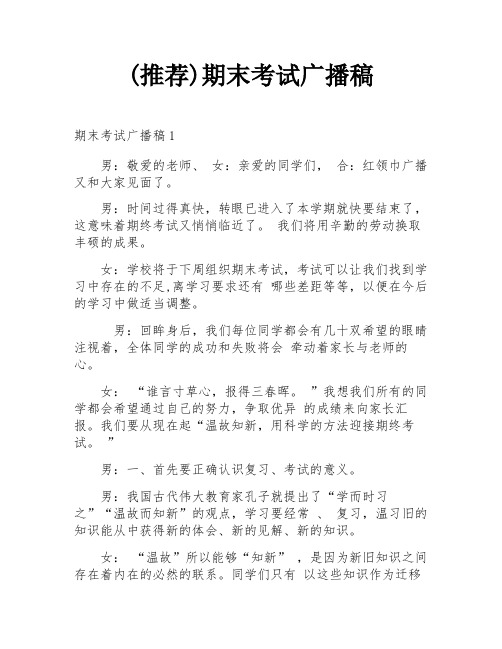 (推荐)期末考试广播稿

期末考试广播稿 1

男：敬爱的老师、 女：亲爱的同学们， 合：红领巾广播又和大家见面了。

男：时间过得真快，转眼已进入了本学期就快要结束了，这意味着期终考试又悄悄临近了。 我们将用辛勤的劳动换取丰硕的成果。

女：学校将于下周组织期末考试，考试可以让我们找到学习中存在的不足,离学习要求还有 哪些差距等等，以便在今后的学习中做适当调整。

男：回眸身后，我们每位同学都会有几十双希望的眼睛注视着，全体同学的成功和失败将会 牵动着家长与老师的心。

女： “谁言寸草心，报得三春晖。 ”我想我们所有的同学都会希望通过自己的努力，争取优异 的成绩来向家长汇报。我们要从现在起“温故知新，用科学的方法迎接期终考试。 ”

男：一、首先要正确认识复习、考试的意义。

男：我国古代伟大教育家孔子就提出了“学而时习之”“温故而知新”的观点，学习要经常 、 复习，温习旧的知识能从中获得新的体会、新的见解、新的知识。

女： “温故”所以能够“知新” ，是因为新旧知识之间存在着内在的必然的联系。同学们只有 以这些知识作为迁移